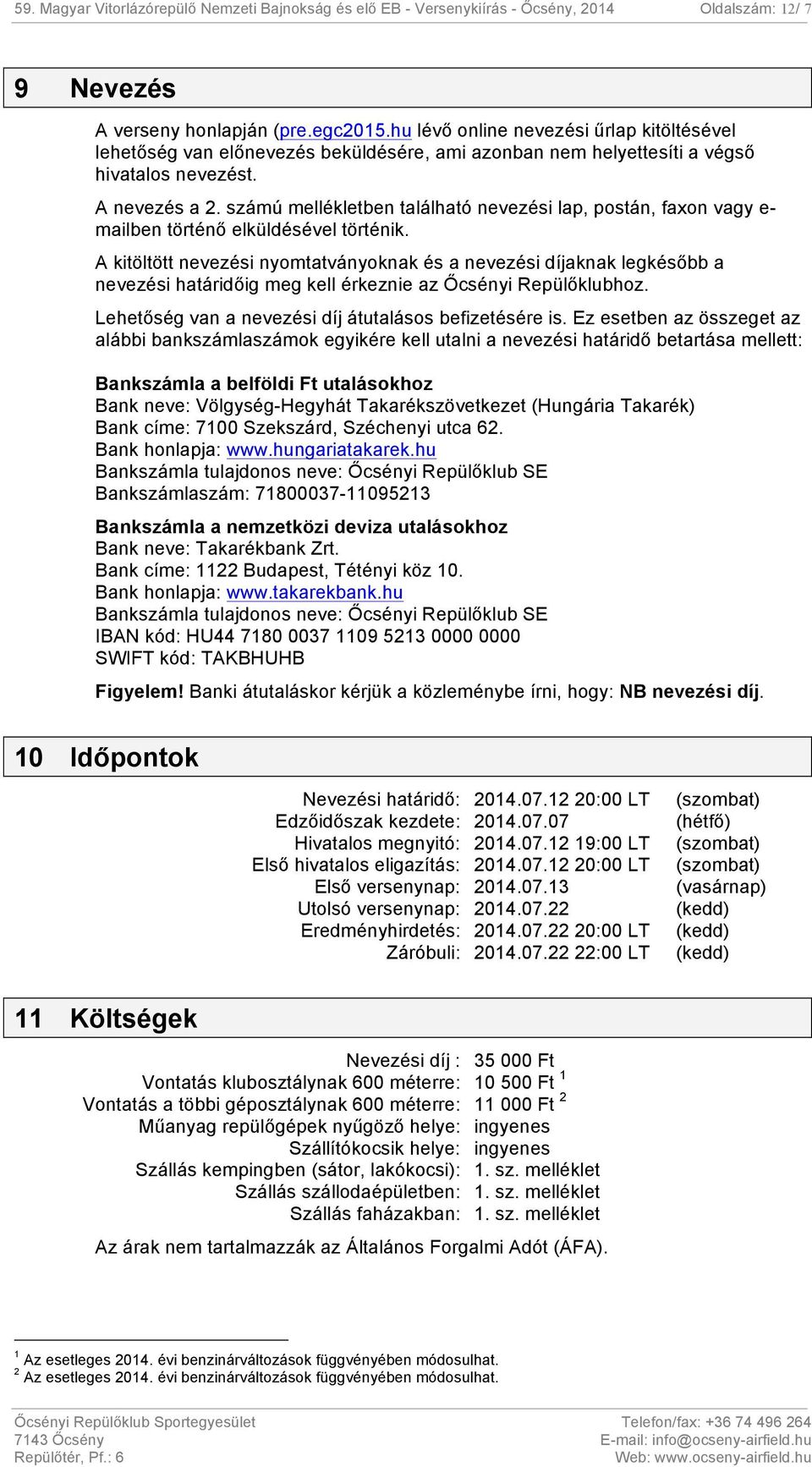 59. Magyar Vitorlázórepülő Nemzeti Bajnokság és elő EB - Versenykiírás - Őcsény, 2014 Oldalszám: 12/ 7

9 Nevezés

A verseny honlapján (pre.egc2015.hu lévő online nevezési űrlap kitöltésével lehetőség van előnevezés beküldésére, ami azonban nem helyettesíti a végső hivatalos nevezést.

A nevezés a 2. számú mellékletben található nevezési lap, postán, faxon vagy e-mailben történő elküldésével történik.

A kitöltött nevezési nyomtatványoknak és a nevezési díjaknak legkésőbb a nevezési határidőig meg kell érkeznie az Őcsényi Repülőklubhoz.

Lehetőség van a nevezési díj átutalásos befizetésére is. Ez esetben az összeget az alábbi bankszámlaszámok egyikére kell utalni a nevezési határidő betartása mellett:

Bankszámla a belföldi Ft utalásokhoz
Bank neve: Völgység-Hegyhát Takarékszövetkezet (Hungária Takarék)
Bank címe: 7100 Szekszárd, Széchenyi utca 62.
Bank honlapja: www.hungariatakarek.hu
Bankszámla tulajdonos neve: Őcsényi Repülőklub SE
Bankszámlaszám: 71800037-11095213

Bankszámla a nemzetközi deviza utalásokhoz
Bank neve: Takarékbank Zrt.
Bank címe: 1122 Budapest, Tétényi köz 10.
Bank honlapja: www.takarekbank.hu
Bankszámla tulajdonos neve: Őcsényi Repülőklub SE
IBAN kód: HU44 7180 0037 1109 5213 0000 0000
SWIFT kód: TAKBHUHB

Figyelem! Banki átutaláskor kérjük a közleménybe írni, hogy: NB nevezési díj.

10 Időpontok

| | | |
|---|---|---|
| Nevezési határidő: | 2014.07.12 20:00 LT | (szombat) |
| Edzőidőszak kezdete: | 2014.07.07 | (hétfő) |
| Hivatalos megnyitó: | 2014.07.12 19:00 LT | (szombat) |
| Első hivatalos eligazítás: | 2014.07.12 20:00 LT | (szombat) |
| Első versenynap: | 2014.07.13 | (vasárnap) |
| Utolsó versenynap: | 2014.07.22 | (kedd) |
| Eredményhirdetés: | 2014.07.22 20:00 LT | (kedd) |
| Záróbuli: | 2014.07.22 22:00 LT | (kedd) |

11 Költségek

| | |
|---|---|
| Nevezési díj : | 35 000 Ft |
| Vontatás klubosztálynak 600 méterre: | 10 500 Ft $^1$ |
| Vontatás a többi géposztálynak 600 méterre: | 11 000 Ft $^2$ |
| Műanyag repülőgépek nyűgöző helye: | ingyenes |
| Szállítókocsik helye: | ingyenes |
| Szállás kempingben (sátor, lakókocsi): | 1. sz. melléklet |
| Szállás szállodaépületben: | 1. sz. melléklet |
| Szállás faházakban: | 1. sz. melléklet |

Az árak nem tartalmazzák az Általános Forgalmi Adót (ÁFA).

$^1$ Az esetleges 2014. évi benzinárváltozások függvényében módosulhat.
$^2$ Az esetleges 2014. évi benzinárváltozások függvényében módosulhat.

Őcsényi Repülőklub Sportegyesület
7143 Őcsény
Repülőtér, Pf.: 6

Telefon/fax: +36 74 496 264
E-mail: info@ocseny-airfield.hu
Web: www.ocseny-airfield.hu